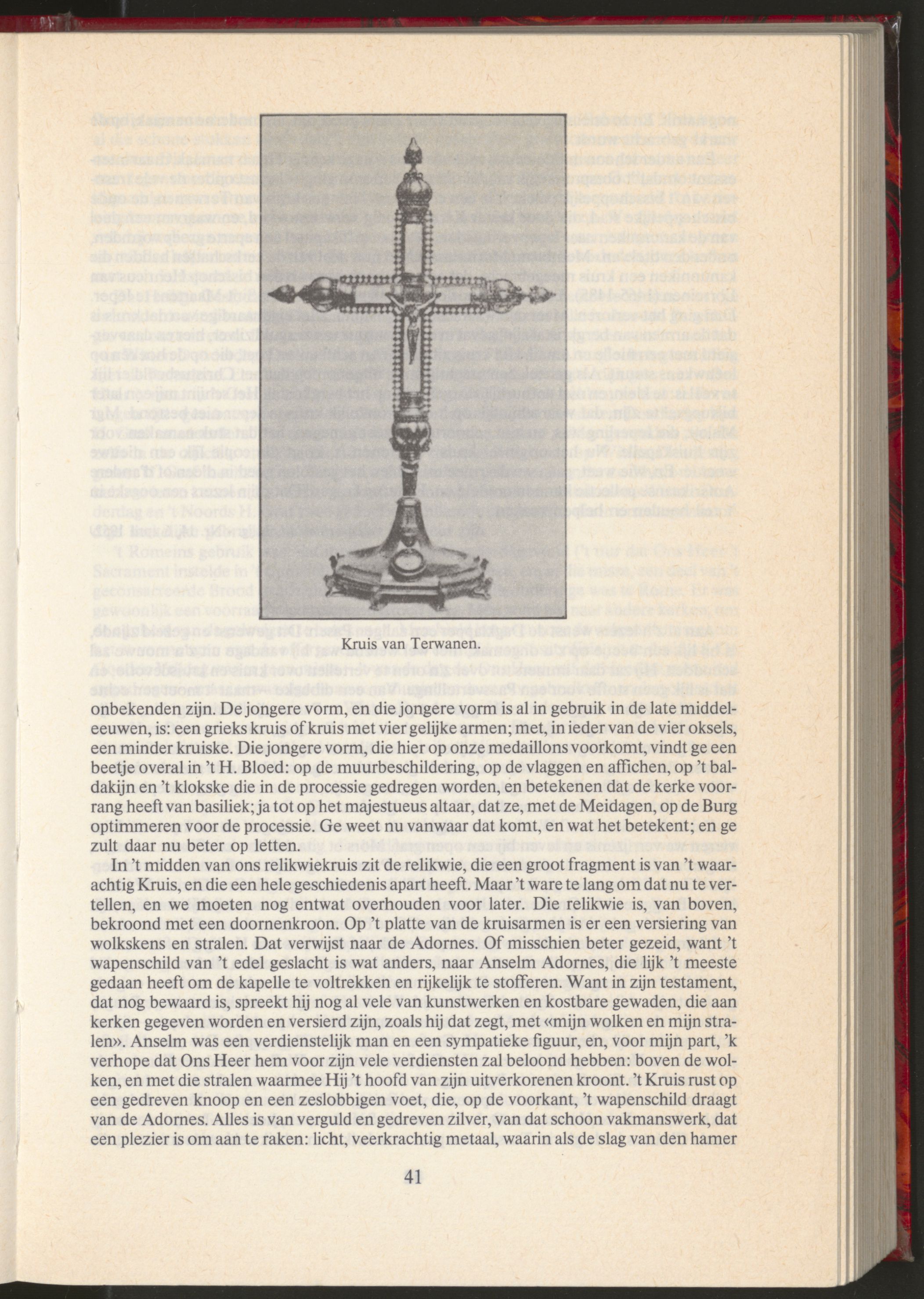 Kruis van Terwanen.

onbekenden zijn. De jongere vorm, en die jongere vorm is al in gebruik in de late middeleeuwen, is: een grieks kruis of kruis met vier gelijke armen; met, in ieder van de vier oksels, een minder kruiske. Die jongere vorm, die hier op onze medaillons voorkomt, vindt ge een beetje overal in 't H. Bloed: op de muurbeschildering, op de vlaggen en affichen, op 't baldakijn en 't klokske die in de processie gedregen worden, en betekenen dat de kerke voorrang heeft van basiliek; ja tot op het majestueus altaar, dat ze, met de Meidagen, op de Burg optimmeren voor de processie. Ge weet nu vanwaar dat komt, en wat het betekent; en ge zult daar nu beter op letten.

In 't midden van ons relikwiekruis zit de relikwie, die een groot fragment is van 't waarachtig Kruis, en die een hele geschiedenis apart heeft. Maar 't ware te lang om dat nu te vertellen, en we moeten nog entwat overhouden voor later. Die relikwie is, van boven, bekroond met een doornenkroon. Op 't platte van de kruisarmen is er een versiering van wolkskens en stralen. Dat verwijst naar de Adornes. Of misschien beter gezeid, want 't wapenschild van 't edel geslacht is wat anders, naar Anselm Adornes, die lijk 't meeste gedaan heeft om de kapelle te voltrekken en rijkelijk te stofferen. Want in zijn testament, dat nog bewaard is, spreekt hij nog al vele van kunstwerken en kostbare gewaden, die aan kerken gegeven worden en versierd zijn, zoals hij dat zegt, met «mijn wolken en mijn stralen». Anselm was een verdienstelijk man en een sympatieke figuur, en, voor mijn part, 'k verhope dat Ons Heer hem voor zijn vele verdiensten zal beloond hebben: boven de wolken, en met die stralen waarmee Hij 't hoofd van zijn uitverkorenen kroont. 't Kruis rust op een gedreven knoop en een zeslobbigen voet, die, op de voorkant, 't wapenschild draagt van de Adornes. Alles is van verguld en gedreven zilver, van dat schoon vakmanswerk, dat een plezier is om aan te raken: licht, veerkrachtig metaal, waarin als de slag van den hamer

41